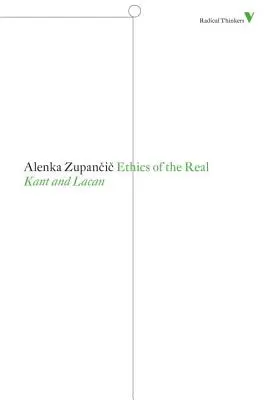 Radical Thinkers

Alenka Zupančič Ethics of the Real
Kant and Lacan